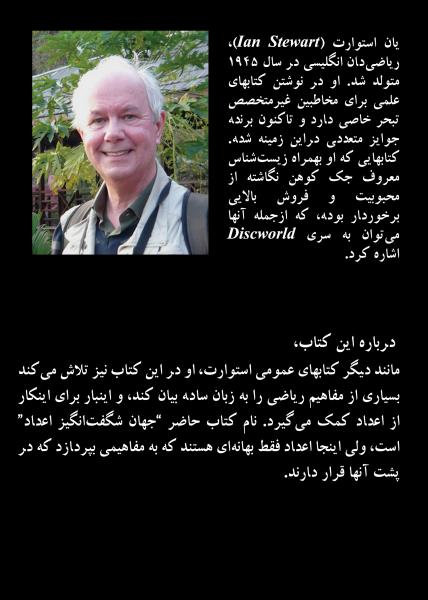 یان استوارت (Ian Stewart)، ریاضی‌دان انگلیسی در سال ۱۹۴۵ متولد شد. او در نوشتن کتابهای علمی برای مخاطبین غیرمتخصص تبحر خاصی دارد و تاکنون برنده جوایز متعددی دراین زمینه شده. کتابهایی که او بهمراه زیست‌شناس معروف جک کوهن نگاشته از محبوبیت و فروش بالایی برخوردار بوده، که ازجمله آنها می‌توان به سری Discworld اشاره کرد.

درباره این کتاب،
مانند دیگر کتابهای عمومی استوارت، او در این کتاب نیز تلاش می کند بسیاری از مفاهیم ریاضی را به زبان ساده بیان کند، و اینبار برای اینکار از اعداد کمک می‌گیرد. نام کتاب حاضر "جهان شگفت‌انگیز اعداد" است، ولی اینجا اعداد فقط بهانه‌ای هستند که به مفاهیمی بپردازد که در پشت آنها قرار دارند.